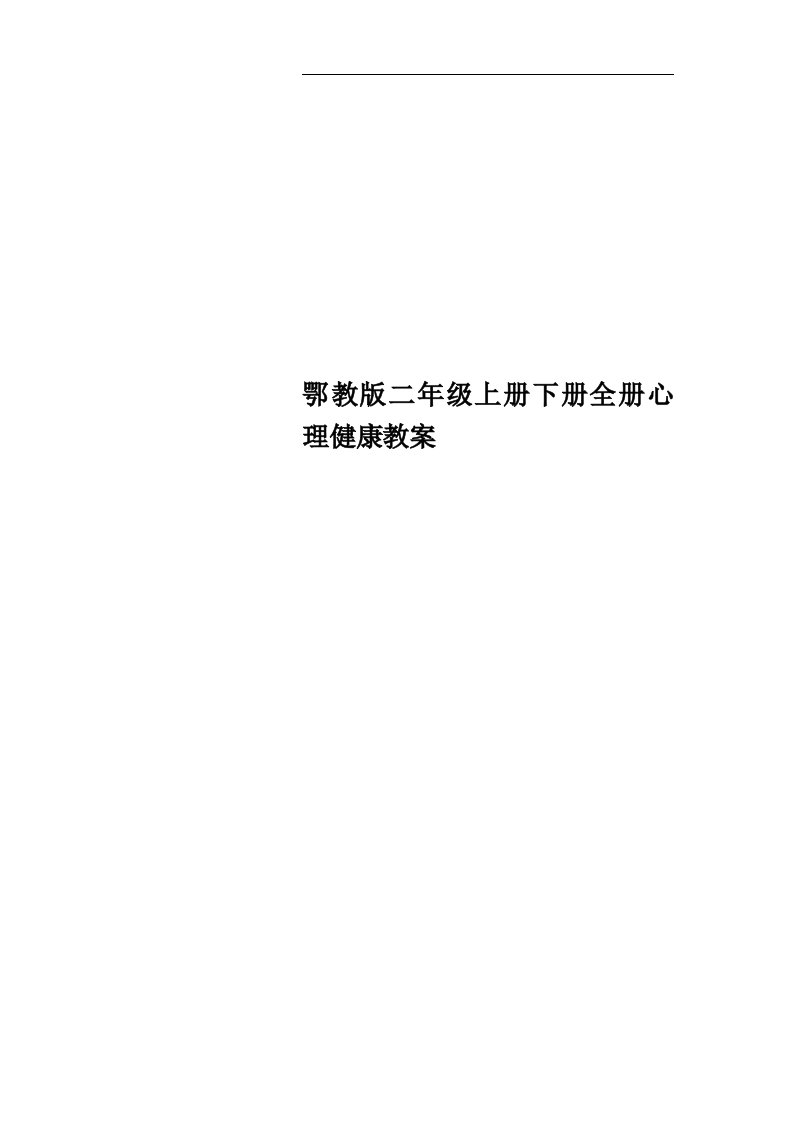 鄂教版二年级上册下册全册心理健康教案